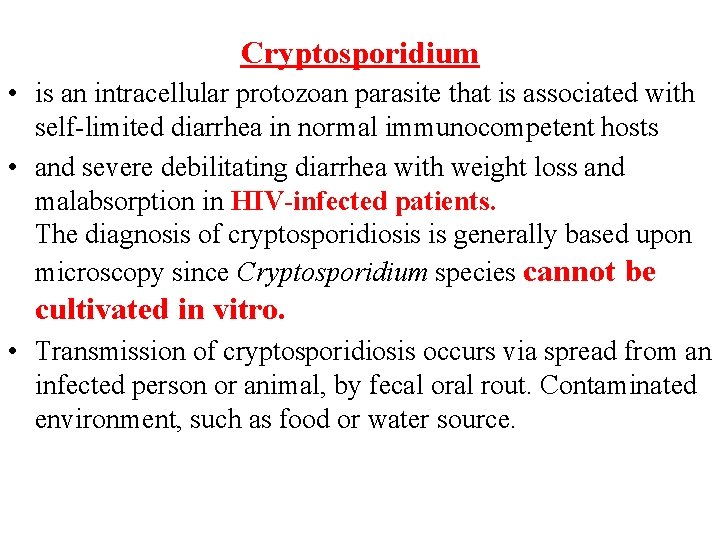 Cryptosporidium

• is an intracellular protozoan parasite that is associated with self-limited diarrhea in normal immunocompetent hosts

• and severe debilitating diarrhea with weight loss and malabsorption in HIV-infected patients.
The diagnosis of cryptosporidiosis is generally based upon microscopy since Cryptosporidium species cannot be cultivated in vitro.

• Transmission of cryptosporidiosis occurs via spread from an infected person or animal, by fecal oral rout. Contaminated environment, such as food or water source.